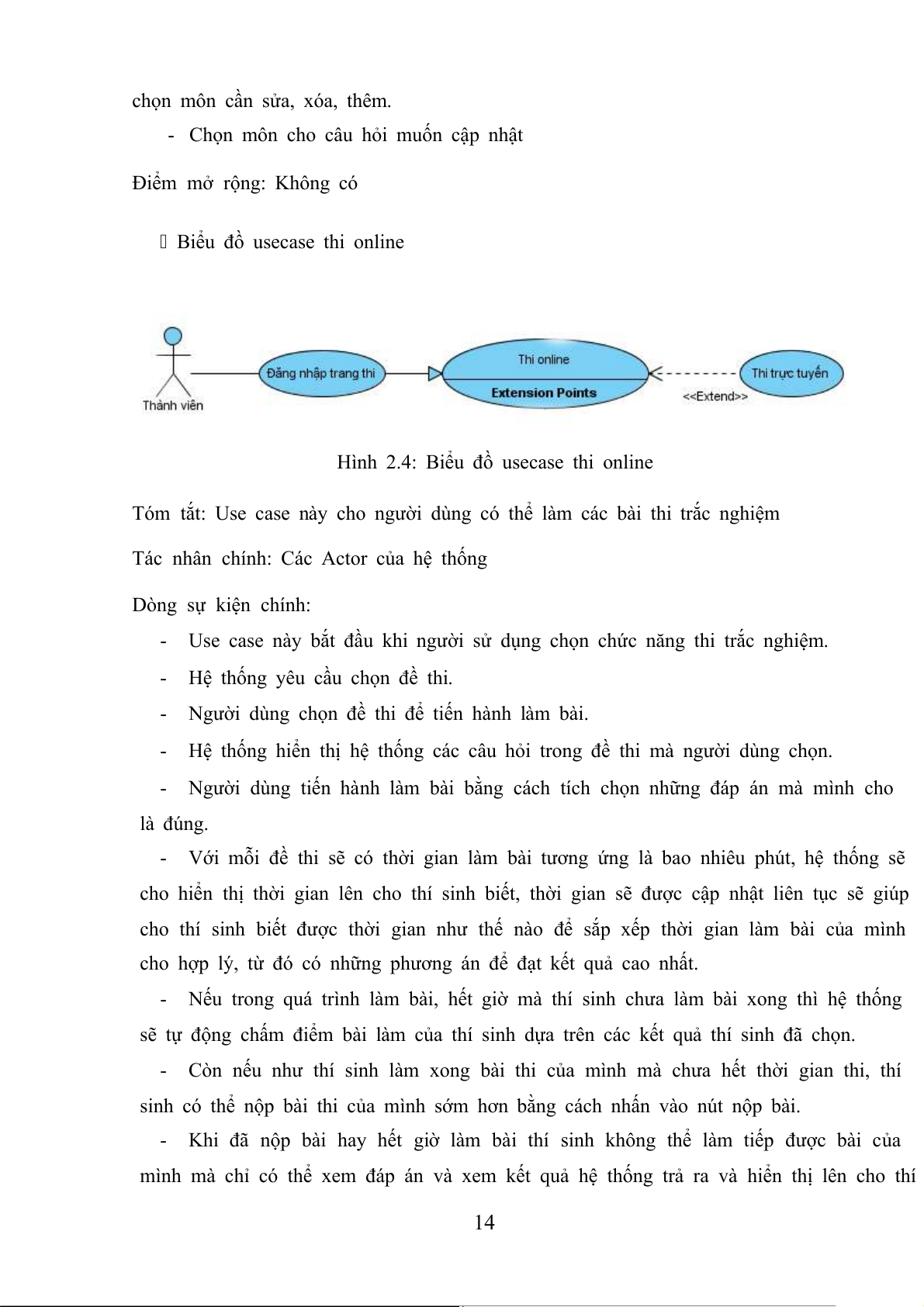 chọn môn cần sửa, xóa, thêm.

- Chọn môn cho câu hỏi muốn cập nhật

Điểm mở rộng: Không có

 Biểu đồ usecase thi online

Thành viên

Đăng nhập trang thi

Thi online

Extension Points

<<Extend>>

Thi trực tuyến

Hình 2.4: Biểu đồ usecase thi online

Tóm tắt: Use case này cho người dùng có thể làm các bài thi trắc nghiệm

Tác nhân chính: Các Actor của hệ thống

Dòng sự kiện chính:

- Use case này bắt đầu khi người sử dụng chọn chức năng thi trắc nghiệm.

- Hệ thống yêu cầu chọn đề thi.

- Người dùng chọn đề thi để tiến hành làm bài.

- Hệ thống hiển thị hệ thống các câu hỏi trong đề thi mà người dùng chọn.

- Người dùng tiến hành làm bài bằng cách tích chọn những đáp án mà mình cho là đúng.

- Với mỗi đề thi sẽ có thời gian làm bài tương ứng là bao nhiêu phút, hệ thống sẽ cho hiển thị thời gian lên cho thí sinh biết, thời gian sẽ được cập nhật liên tục sẽ giúp cho thí sinh biết được thời gian như thế nào để sắp xếp thời gian làm bài của mình cho hợp lý, từ đó có những phương án để đạt kết quả cao nhất.

- Nếu trong quá trình làm bài, hết giờ mà thí sinh chưa làm bài xong thì hệ thống sẽ tự động chấm điểm bài làm của thí sinh dựa trên các kết quả thí sinh đã chọn.

- Còn nếu như thí sinh làm xong bài thi của mình mà chưa hết thời gian thi, thí sinh có thể nộp bài thi của mình sớm hơn bằng cách nhấn vào nút nộp bài.

- Khi đã nộp bài hay hết giờ làm bài thí sinh không thể làm tiếp được bài của mình mà chỉ có thể xem đáp án và xem kết quả hệ thống trả ra và hiển thị lên cho thí

14